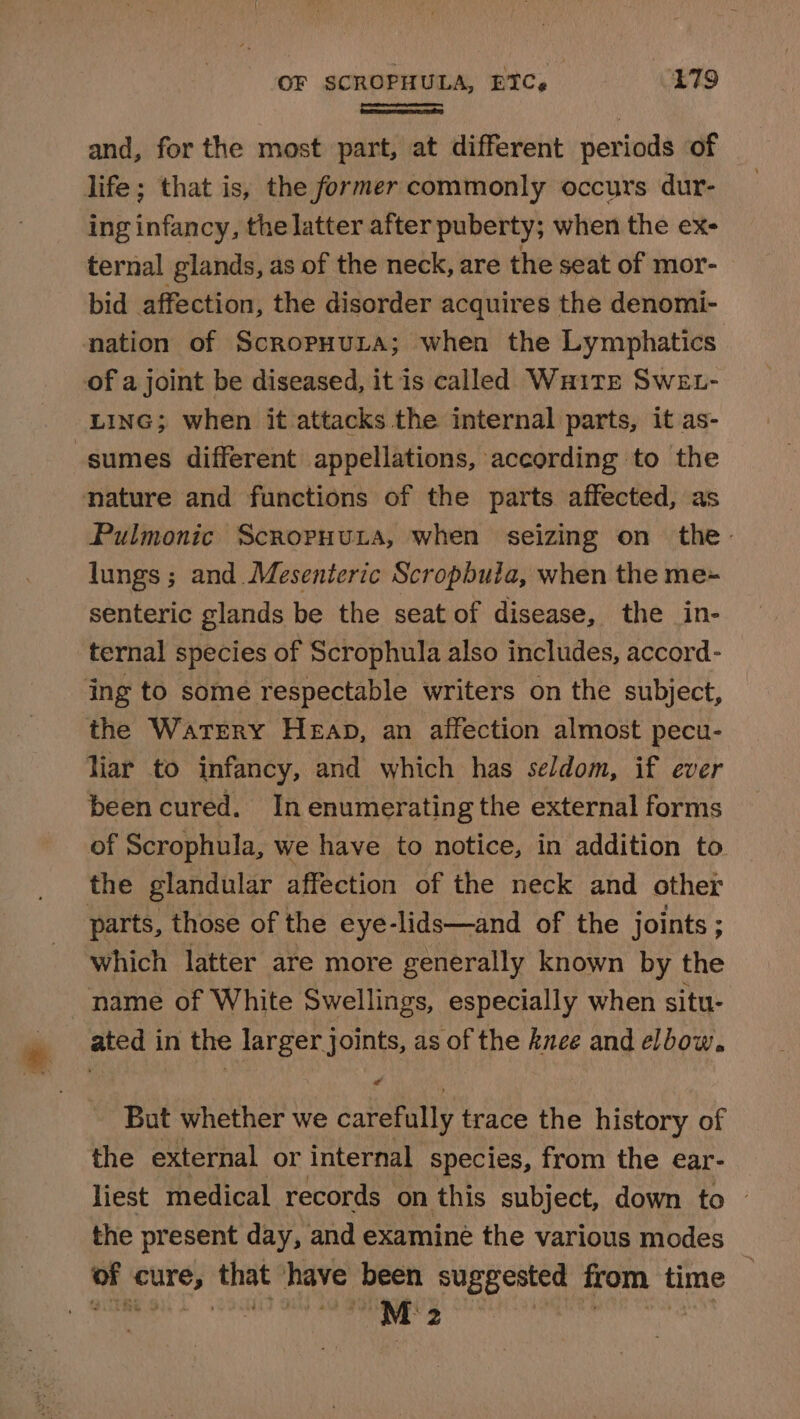 OF SCROPHULA, ETC. 179

and, for the most part, at different periods of life; that is, the former commonly occurs during infancy, the latter after puberty; when the external glands, as of the neck, are the seat of morbid affection, the disorder acquires the denomination of SCROPHULA; when the Lymphatics of a joint be diseased, it is called WHITE SWELLING; when it attacks the internal parts, it assumes different appellations, according to the nature and functions of the parts affected, as Pulmonic SCROPHULA, when seizing on the lungs; and Mesenteric Scrophula, when the mesenteric glands be the seat of disease, the internal species of Scrophula also includes, according to some respectable writers on the subject, the WATERY HEAD, an affection almost peculiar to infancy, and which has seldom, if ever been cured. In enumerating the external forms of Scrophula, we have to notice, in addition to the glandular affection of the neck and other parts, those of the eye-lids—and of the joints; which latter are more generally known by the name of White Swellings, especially when situated in the larger joints, as of the knee and elbow.

But whether we carefully trace the history of the external or internal species, from the earliest medical records on this subject, down to the present day, and examine the various modes of cure, that have been suggested from time

M 2